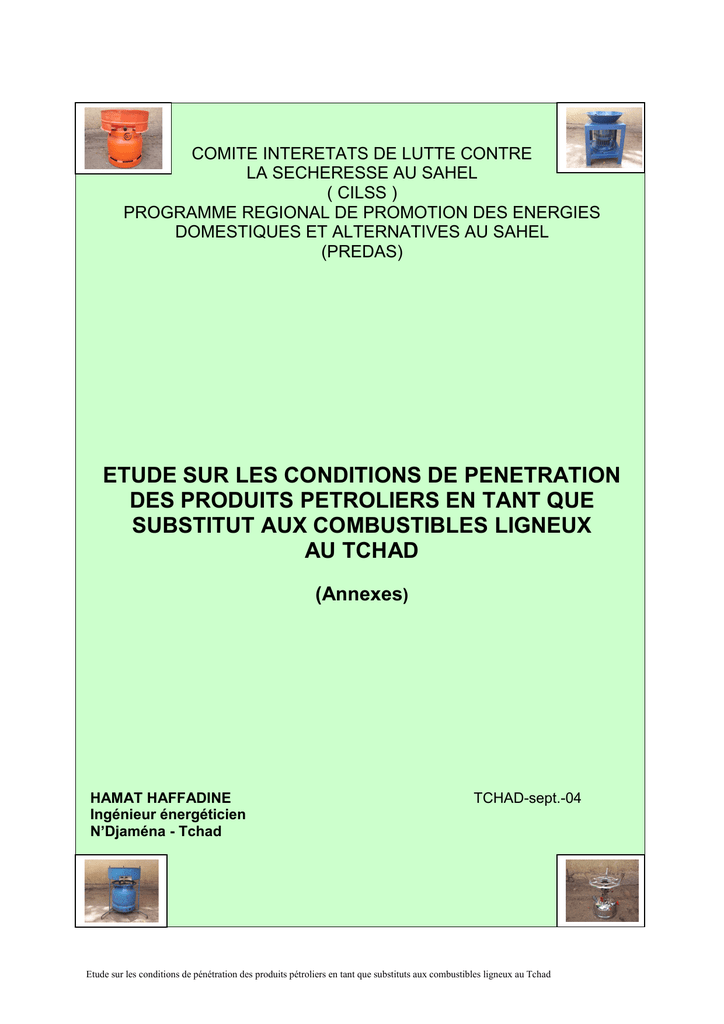 COMITE INTERETATS DE LUTTE CONTRE
LA SECHERESSE AU SAHEL
( CILSS )
PROGRAMME REGIONAL DE PROMOTION DES ENERGIES
DOMESTIQUES ET ALTERNATIVES AU SAHEL
(PREDAS)

ETUDE SUR LES CONDITIONS DE PENETRATION
DES PRODUITS PETROLIERS EN TANT QUE
SUBSTITUT AUX COMBUSTIBLES LIGNEUX
AU TCHAD

(Annexes)

HAMAT HAFFADINE
Ingénieur énergéticien
N'Djaména - Tchad

TCHAD-sept.-04

Etude sur les conditions de pénétration des produits pétroliers en tant que substituts aux combustibles ligneux au Tchad